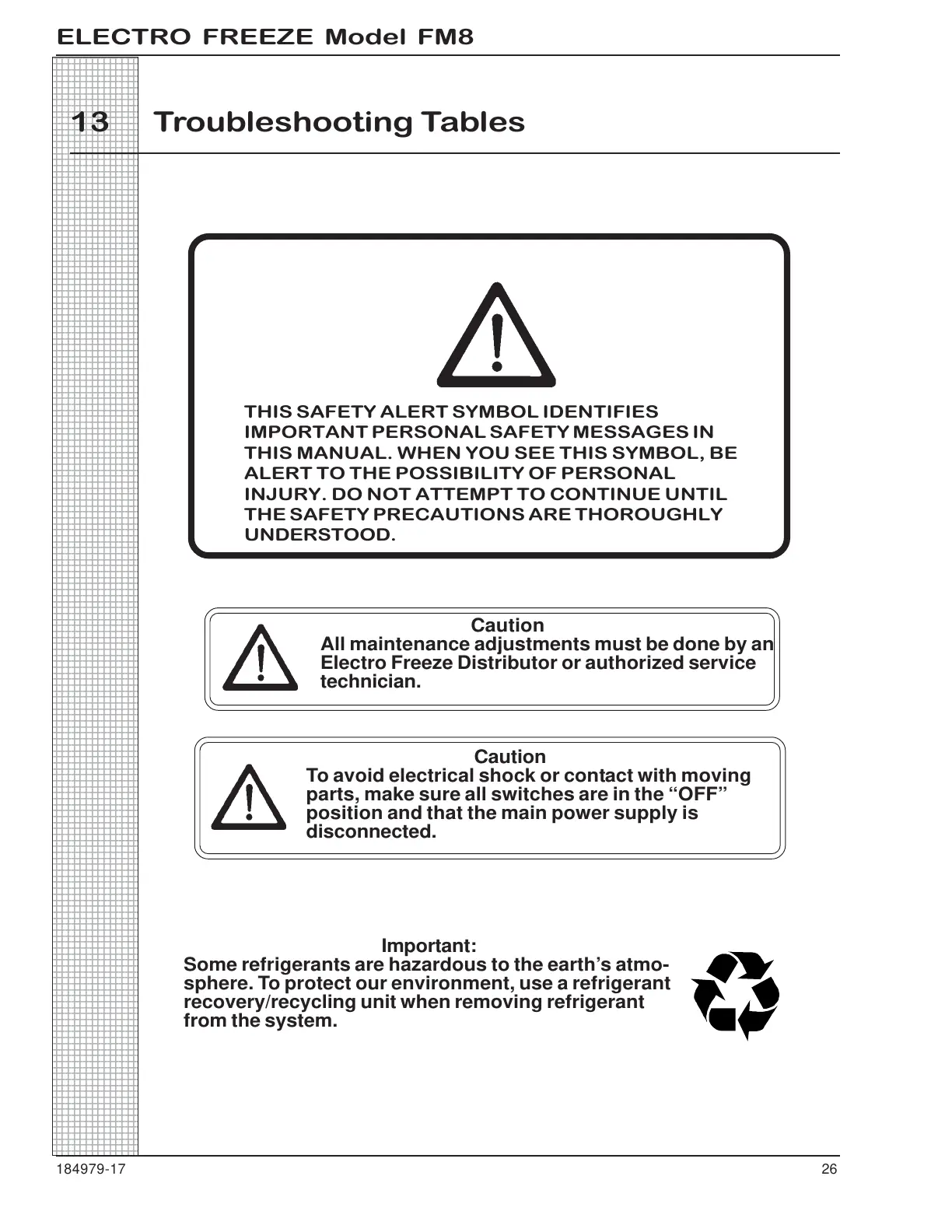 ELECTRO FREEZE Model FM8

13 Troubleshooting Tables

THIS SAFETY ALERT SYMBOL IDENTIFIES IMPORTANT PERSONAL SAFETY MESSAGES IN THIS MANUAL. WHEN YOU SEE THIS SYMBOL, BE ALERT TO THE POSSIBILITY OF PERSONAL INJURY. DO NOT ATTEMPT TO CONTINUE UNTIL THE SAFETY PRECAUTIONS ARE THOROUGHLY UNDERSTOOD.

Caution
All maintenance adjustments must be done by an Electro Freeze Distributor or authorized service technician.

Caution
To avoid electrical shock or contact with moving parts, make sure all switches are in the “OFF” position and that the main power supply is disconnected.

Important:
Some refrigerants are hazardous to the earth’s atmosphere. To protect our environment, use a refrigerant recovery/recycling unit when removing refrigerant from the system.

184979-17

26